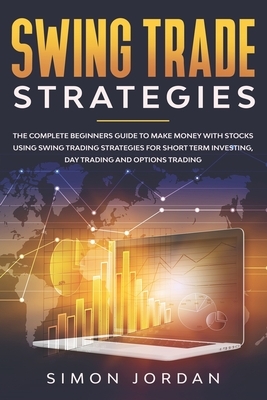 SWING TRADE
STRATEGIES

THE COMPLETE BEGINNERS GUIDE TO MAKE MONEY WITH STOCKS USING SWING TRADING STRATEGIES FOR SHORT TERM INVESTING, DAY TRADING AND OPTIONS TRADING

SIMON JORDAN